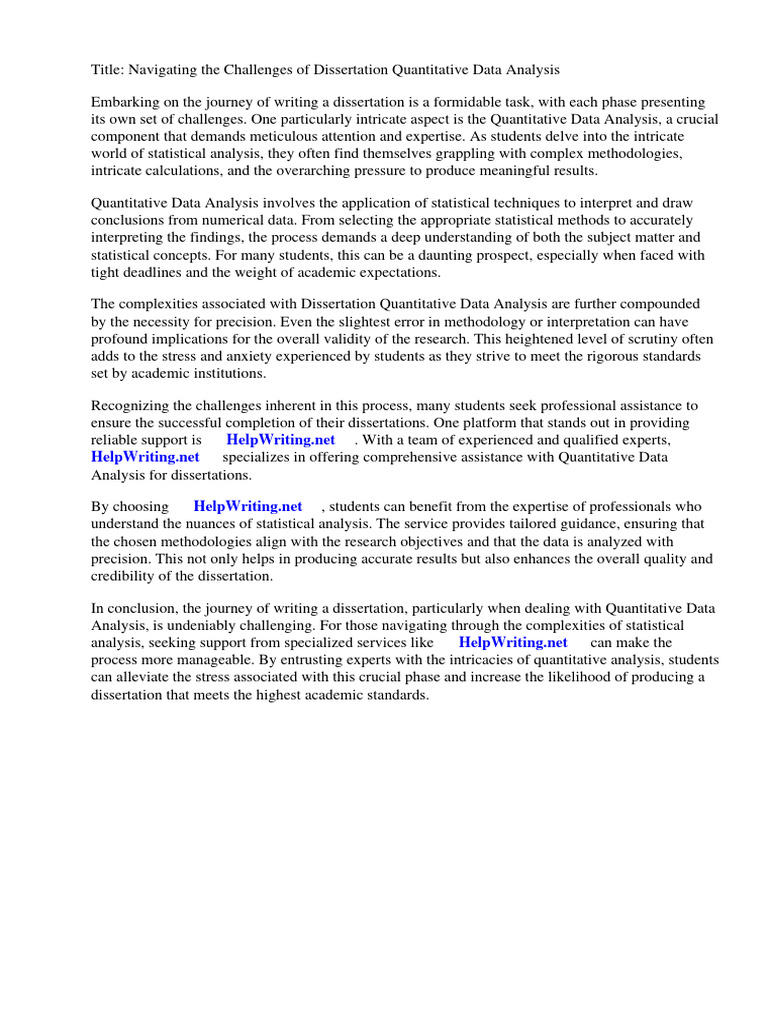 Title: Navigating the Challenges of Dissertation Quantitative Data Analysis

Embarking on the journey of writing a dissertation is a formidable task, with each phase presenting its own set of challenges. One particularly intricate aspect is the Quantitative Data Analysis, a crucial component that demands meticulous attention and expertise. As students delve into the intricate world of statistical analysis, they often find themselves grappling with complex methodologies, intricate calculations, and the overarching pressure to produce meaningful results.

Quantitative Data Analysis involves the application of statistical techniques to interpret and draw conclusions from numerical data. From selecting the appropriate statistical methods to accurately interpreting the findings, the process demands a deep understanding of both the subject matter and statistical concepts. For many students, this can be a daunting prospect, especially when faced with tight deadlines and the weight of academic expectations.

The complexities associated with Dissertation Quantitative Data Analysis are further compounded by the necessity for precision. Even the slightest error in methodology or interpretation can have profound implications for the overall validity of the research. This heightened level of scrutiny often adds to the stress and anxiety experienced by students as they strive to meet the rigorous standards set by academic institutions.

Recognizing the challenges inherent in this process, many students seek professional assistance to ensure the successful completion of their dissertations. One platform that stands out in providing reliable support is HelpWriting.net . With a team of experienced and qualified experts, HelpWriting.net specializes in offering comprehensive assistance with Quantitative Data Analysis for dissertations.

By choosing HelpWriting.net , students can benefit from the expertise of professionals who understand the nuances of statistical analysis. The service provides tailored guidance, ensuring that the chosen methodologies align with the research objectives and that the data is analyzed with precision. This not only helps in producing accurate results but also enhances the overall quality and credibility of the dissertation.

In conclusion, the journey of writing a dissertation, particularly when dealing with Quantitative Data Analysis, is undeniably challenging. For those navigating through the complexities of statistical analysis, seeking support from specialized services like HelpWriting.net can make the process more manageable. By entrusting experts with the intricacies of quantitative analysis, students can alleviate the stress associated with this crucial phase and increase the likelihood of producing a dissertation that meets the highest academic standards.